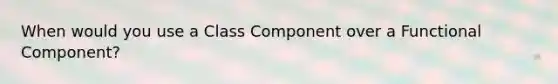 When would you use a Class Component over a Functional Component?